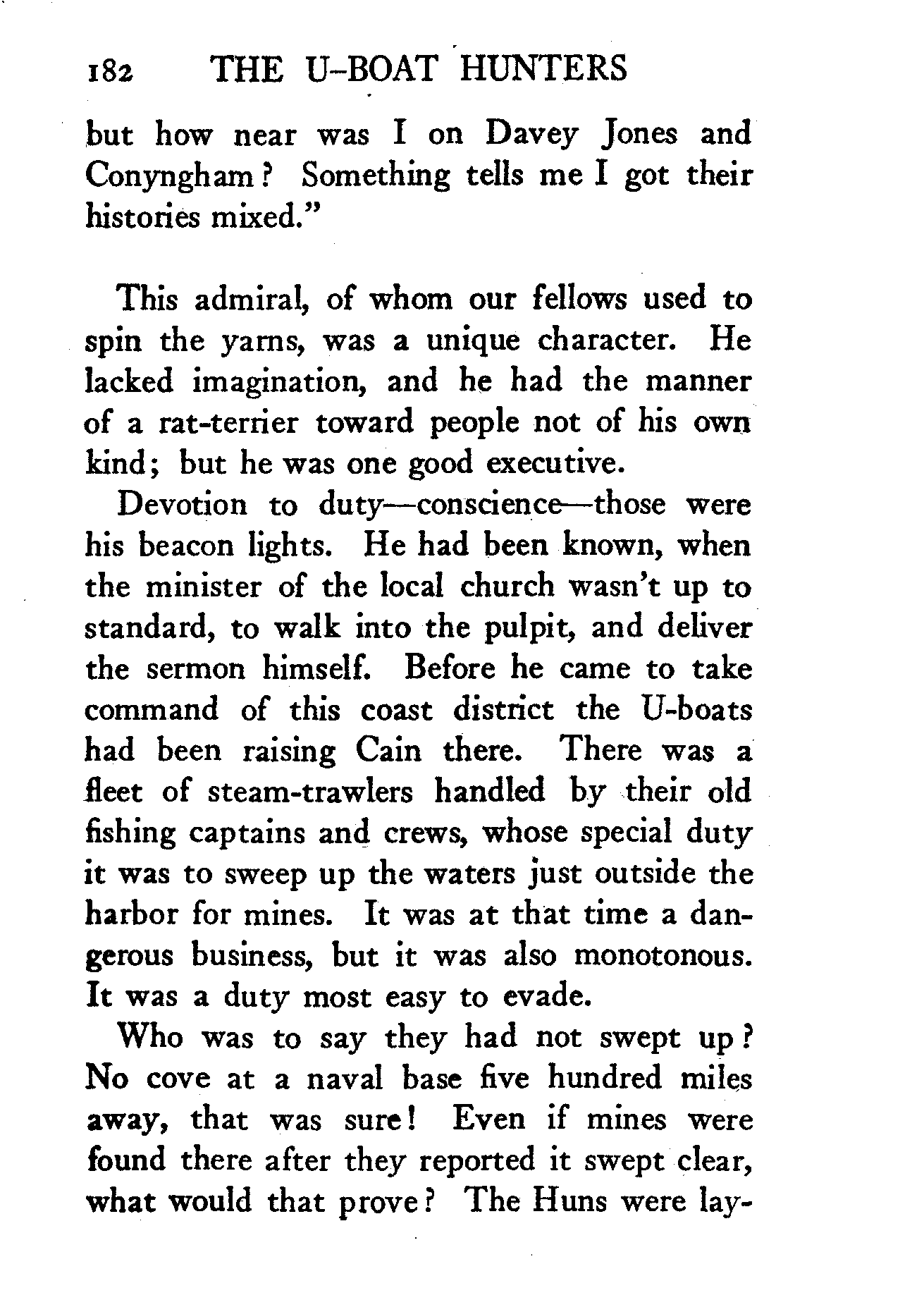 182 THE U-BOAT HUNTERS

but how near was I on Davey Jones and Conyngham? Something tells me I got their histories mixed."

This admiral, of whom our fellows used to spin the yarns, was a unique character. He lacked imagination, and he had the manner of a rat-terrier toward people not of his own kind; but he was one good executive.

Devotion to duty—conscience—those were his beacon lights. He had been known, when the minister of the local church wasn't up to standard, to walk into the pulpit, and deliver the sermon himself. Before he came to take command of this coast district the U-boats had been raising Cain there. There was a fleet of steam-trawlers handled by their old fishing captains and crews, whose special duty it was to sweep up the waters just outside the harbor for mines. It was at that time a dangerous business, but it was also monotonous. It was a duty most easy to evade.

Who was to say they had not swept up? No cove at a naval base five hundred miles away, that was sure! Even if mines were found there after they reported it swept clear, what would that prove? The Huns were lay-